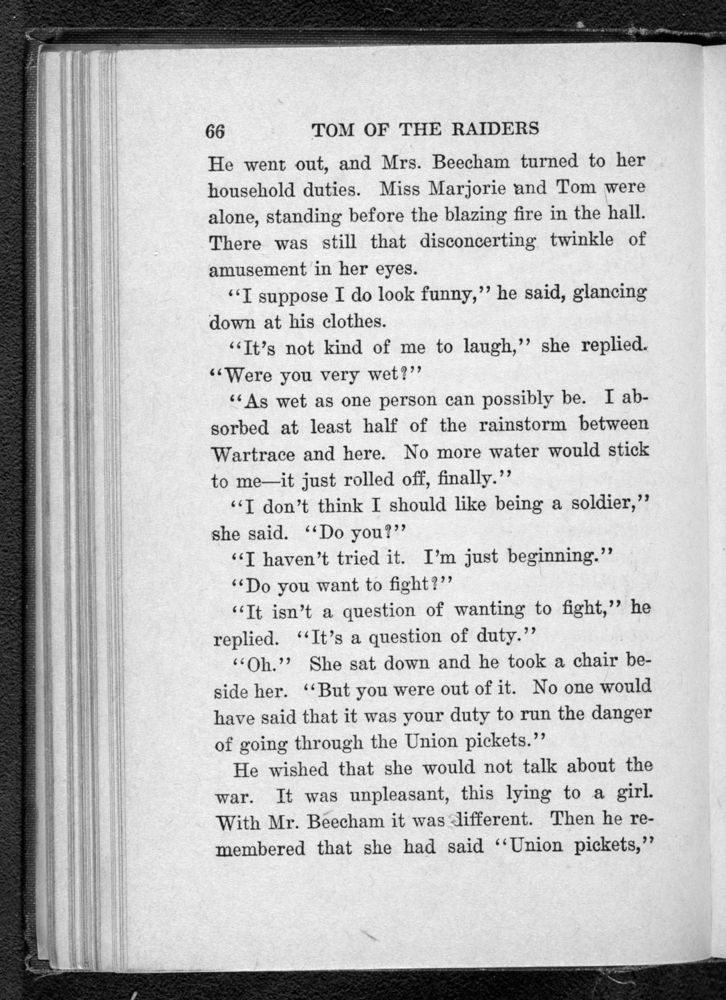 66 TOM OF THE RAIDERS

He went out, and Mrs. Beecham turned to her household duties. Miss Marjorie and Tom were alone, standing before the blazing fire in the hall. There was still that disconcerting twinkle of amusement in her eyes.

"I suppose I do look funny," he said, glancing down at his clothes.

"It's not kind of me to laugh," she replied. "Were you very wet?"

"As wet as one person can possibly be. I absorbed at least half of the rainstorm between Wartrace and here. No more water would stick to me—it just rolled off, finally."

"I don't think I should like being a soldier," she said. "Do you?"

"I haven't tried it. I'm just beginning."

"Do you want to fight?"

"It isn't a question of wanting to fight," he replied. "It's a question of duty."

"Oh." She sat down and he took a chair beside her. "But you were out of it. No one would have said that it was your duty to run the danger of going through the Union pickets."

He wished that she would not talk about the war. It was unpleasant, this lying to a girl. With Mr. Beecham it was different. Then he remembered that she had said "Union pickets,"